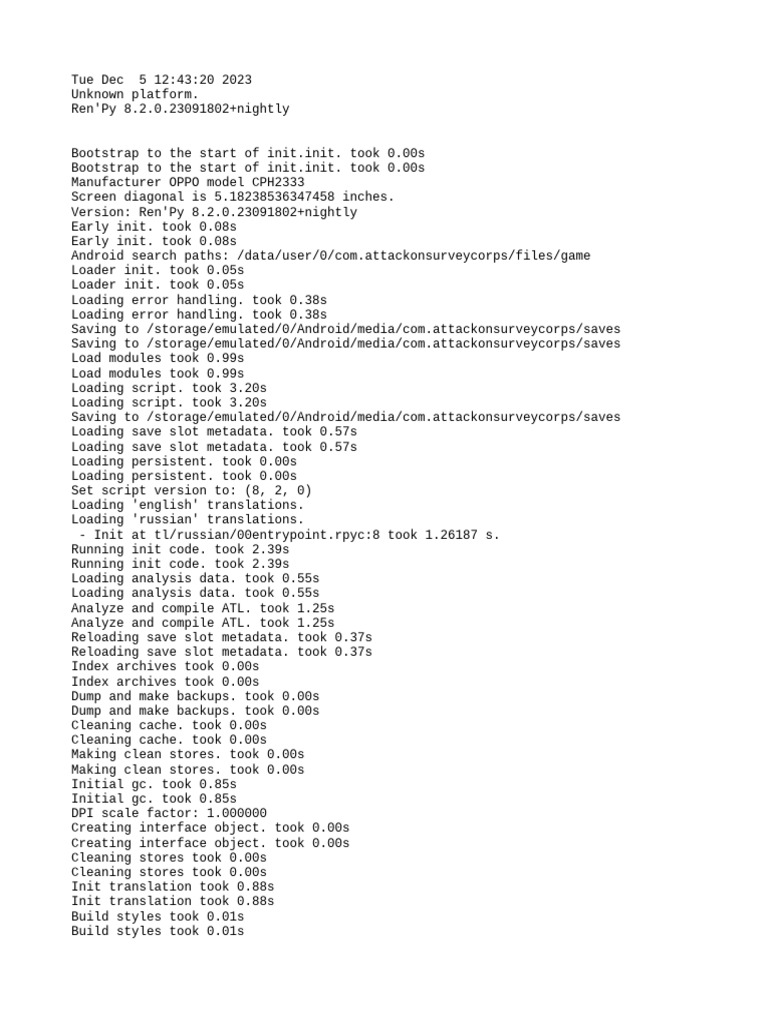 Tue Dec  5 12:43:20 2023
Unknown platform.
Ren'Py 8.2.0.23091802+nightly


Bootstrap to the start of init.init. took 0.00s
Bootstrap to the start of init.init. took 0.00s
Manufacturer OPPO model CPH2333
Screen diagonal is 5.18238536347458 inches.
Version: Ren'Py 8.2.0.23091802+nightly
Early init. took 0.08s
Early init. took 0.08s
Android search paths: /data/user/0/com.attackonsurveycorps/files/game
Loader init. took 0.05s
Loader init. took 0.05s
Loading error handling. took 0.38s
Loading error handling. took 0.38s
Saving to /storage/emulated/0/Android/media/com.attackonsurveycorps/saves
Saving to /storage/emulated/0/Android/media/com.attackonsurveycorps/saves
Load modules took 0.99s
Load modules took 0.99s
Loading script. took 3.20s
Loading script. took 3.20s
Saving to /storage/emulated/0/Android/media/com.attackonsurveycorps/saves
Loading save slot metadata. took 0.57s
Loading save slot metadata. took 0.57s
Loading persistent. took 0.00s
Loading persistent. took 0.00s
Set script version to: (8, 2, 0)
Loading 'english' translations.
Loading 'russian' translations.
 - Init at tl/russian/00entrypoint.rpyc:8 took 1.26187 s.
Running init code. took 2.39s
Running init code. took 2.39s
Loading analysis data. took 0.55s
Loading analysis data. took 0.55s
Analyze and compile ATL. took 1.25s
Analyze and compile ATL. took 1.25s
Reloading save slot metadata. took 0.37s
Reloading save slot metadata. took 0.37s
Index archives took 0.00s
Index archives took 0.00s
Dump and make backups. took 0.00s
Dump and make backups. took 0.00s
Cleaning cache. took 0.00s
Cleaning cache. took 0.00s
Making clean stores. took 0.00s
Making clean stores. took 0.00s
Initial gc. took 0.85s
Initial gc. took 0.85s
DPI scale factor: 1.000000
Creating interface object. took 0.00s
Creating interface object. took 0.00s
Cleaning stores took 0.00s
Cleaning stores took 0.00s
Init translation took 0.88s
Init translation took 0.88s
Build styles took 0.01s
Build styles took 0.01s